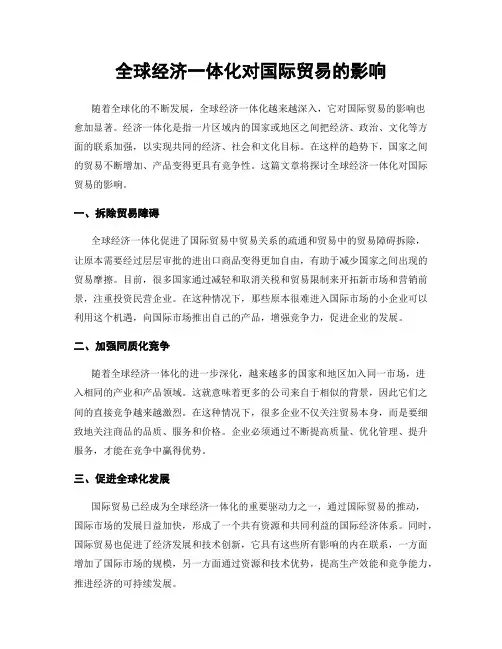 全球经济一体化对国际贸易的影响

随着全球化的不断发展，全球经济一体化越来越深入，它对国际贸易的影响也愈加显著。经济一体化是指一片区域内的国家或地区之间把经济、政治、文化等方面的联系加强，以实现共同的经济、社会和文化目标。在这样的趋势下，国家之间的贸易不断增加、产品变得更具有竞争性。这篇文章将探讨全球经济一体化对国际贸易的影响。

一、拆除贸易障碍

全球经济一体化促进了国际贸易中贸易关系的疏通和贸易中的贸易障碍拆除，让原本需要经过层层审批的进出口商品变得更加自由，有助于减少国家之间出现的贸易摩擦。目前，很多国家通过减轻和取消关税和贸易限制来开拓新市场和营销前景，注重投资民营企业。在这种情况下，那些原本很难进入国际市场的小企业可以利用这个机遇，向国际市场推出自己的产品，增强竞争力，促进企业的发展。

二、加强同质化竞争

随着全球经济一体化的进一步深化，越来越多的国家和地区加入同一市场，进入相同的产业和产品领域。这就意味着更多的公司来自于相似的背景，因此它们之间的直接竞争越来越激烈。在这种情况下，很多企业不仅关注贸易本身，而是要细致地关注商品的品质、服务和价格。企业必须通过不断提高质量、优化管理、提升服务，才能在竞争中赢得优势。

三、促进全球化发展

国际贸易已经成为全球经济一体化的重要驱动力之一，通过国际贸易的推动，国际市场的发展日益加快，形成了一个共有资源和共同利益的国际经济体系。同时，国际贸易也促进了经济发展和技术创新，它具有这些所有影响的内在联系，一方面增加了国际市场的规模，另一方面通过资源和技术优势，提高生产效能和竞争能力，推进经济的可持续发展。